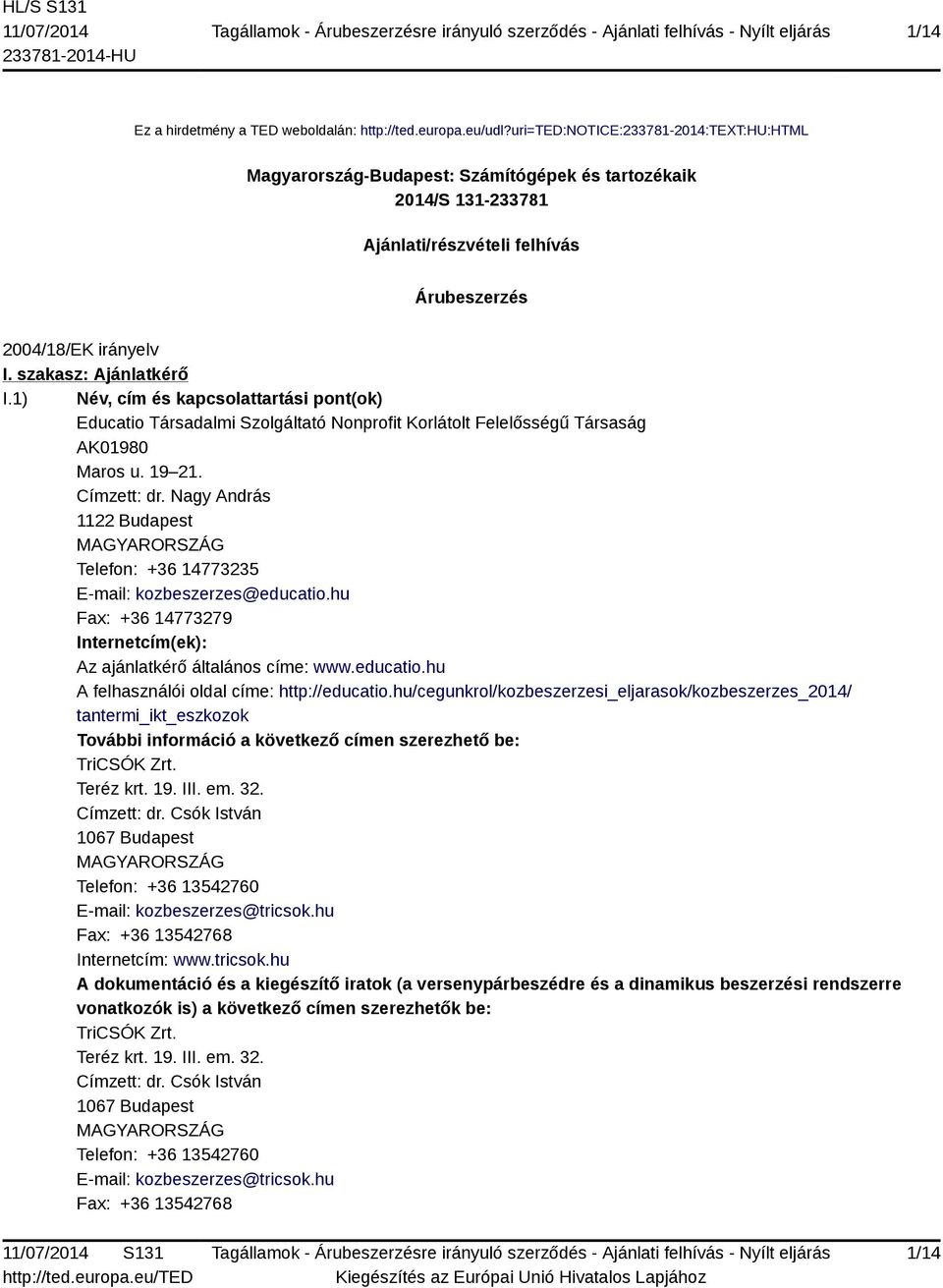 HL/S S131
11/07/2014
233781-2014-HU

Tagállamok - Árubeszerzésre irányuló szerződés - Ajánlati felhívás - Nyílt eljárás

1/14

Ez a hirdetmény a TED weboldalán: http://ted.europa.eu/udl?uri=TED:NOTICE:233781-2014:TEXT:HU:HTML

Magyarország-Budapest: Számítógépek és tartozékaik
2014/S 131-233781

Ajánlati/részvételi felhívás

Árubeszerzés

2004/18/EK irányelv

I. szakasz: Ajánlatkérő

I.1) Név, cím és kapcsolattartási pont(ok)
Educatio Társadalmi Szolgáltató Nonprofit Korlátolt Felelősségű Társaság
AK01980
Maros u. 19–21.
Címzett: dr. Nagy András
1122 Budapest
MAGYARORSZÁG
Telefon: +36 14773235
E-mail: kozbeszerzes@educatio.hu
Fax: +36 14773279
Internetcím(ek):
Az ajánlatkérő általános címe: www.educatio.hu
A felhasználói oldal címe: http://educatio.hu/cegunkrol/kozbeszerzesi_eljarasok/kozbeszerzes_2014/tantermi_ikt_eszkozok
További információ a következő címen szerezhető be:
TriCSÓK Zrt.
Teréz krt. 19. III. em. 32.
Címzett: dr. Csók István
1067 Budapest
MAGYARORSZÁG
Telefon: +36 13542760
E-mail: kozbeszerzes@tricsok.hu
Fax: +36 13542768
Internetcím: www.tricsok.hu
A dokumentáció és a kiegészítő iratok (a versenypárbeszédre és a dinamikus beszerzési rendszerre vonatkozók is) a következő címen szerezhetők be:
TriCSÓK Zrt.
Teréz krt. 19. III. em. 32.
Címzett: dr. Csók István
1067 Budapest
MAGYARORSZÁG
Telefon: +36 13542760
E-mail: kozbeszerzes@tricsok.hu
Fax: +36 13542768

11/07/2014 S131
http://ted.europa.eu/TED

Tagállamok - Árubeszerzésre irányuló szerződés - Ajánlati felhívás - Nyílt eljárás
Kiegészítés az Európai Unió Hivatalos Lapjához

1/14